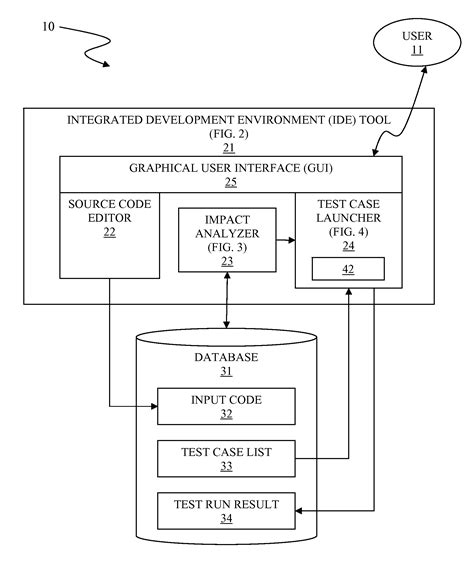 10

USER
11

INTEGRATED DEVELOPMENT ENVIRONMENT (IDE) TOOL
(FIG. 2)
21

GRAPHICAL USER INTERFACE (GUI)
25

SOURCE CODE EDITOR
22

IMPACT ANALYZER
(FIG. 3)
23

TEST CASE LAUNCHER
(FIG. 4)
24

42

DATABASE
31

INPUT CODE
32

TEST CASE LIST
33

TEST RUN RESULT
34